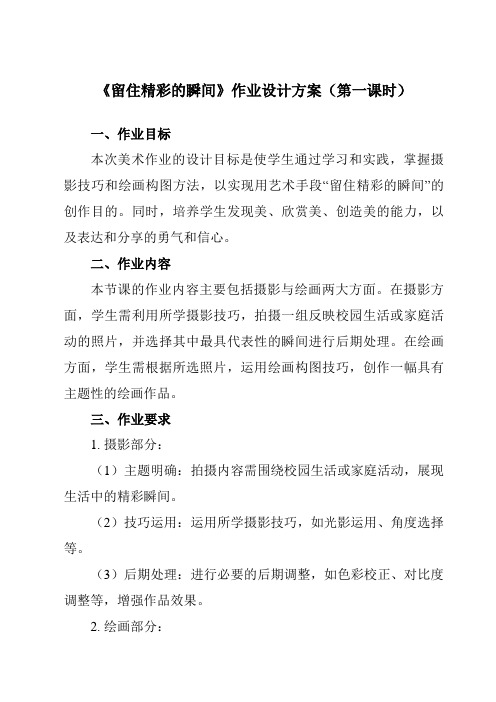 《留住精彩的瞬间》作业设计方案（第一课时）

一、作业目标

本次美术作业的设计目标是使学生通过学习和实践，掌握摄影技巧和绘画构图方法，以实现用艺术手段“留住精彩的瞬间”的创作目的。同时，培养学生发现美、欣赏美、创造美的能力，以及表达和分享的勇气和信心。

二、作业内容

本节课的作业内容主要包括摄影与绘画两大方面。在摄影方面，学生需利用所学摄影技巧，拍摄一组反映校园生活或家庭活动的照片，并选择其中最具代表性的瞬间进行后期处理。在绘画方面，学生需根据所选照片，运用绘画构图技巧，创作一幅具有主题性的绘画作品。

三、作业要求

1. 摄影部分：

（1）主题明确：拍摄内容需围绕校园生活或家庭活动，展现生活中的精彩瞬间。

（2）技巧运用：运用所学摄影技巧，如光影运用、角度选择等。

（3）后期处理：进行必要的后期调整，如色彩校正、对比度调整等，增强作品效果。

2. 绘画部分：